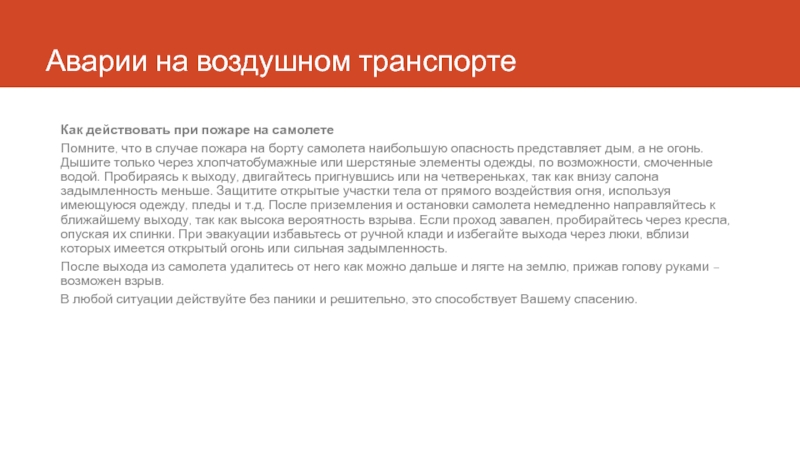 Аварии на воздушном транспорте

Как действовать при пожаре на самолете

Помните, что в случае пожара на борту самолета наибольшую опасность представляет дым, а не огонь. Дышите только через хлопчатобумажные или шерстяные элементы одежды, по возможности, смоченные водой. Пробираясь к выходу, двигайтесь пригнувшись или на четвереньках, так как внизу салона задымленность меньше. Защитите открытые участки тела от прямого воздействия огня, используя имеющуюся одежду, пледы и т.д. После приземления и остановки самолета немедленно направляйтесь к ближайшему выходу, так как высока вероятность взрыва. Если проход завален, пробирайтесь через кресла, опуская их спинки. При эвакуации избавьтесь от ручной клади и избегайте выхода через люки, вблизи которых имеется открытый огонь или сильная задымленность.

После выхода из самолета удалитесь от него как можно дальше и лягте на землю, прижав голову руками – возможен взрыв.

В любой ситуации действуйте без паники и решительно, это способствует Вашему спасению.